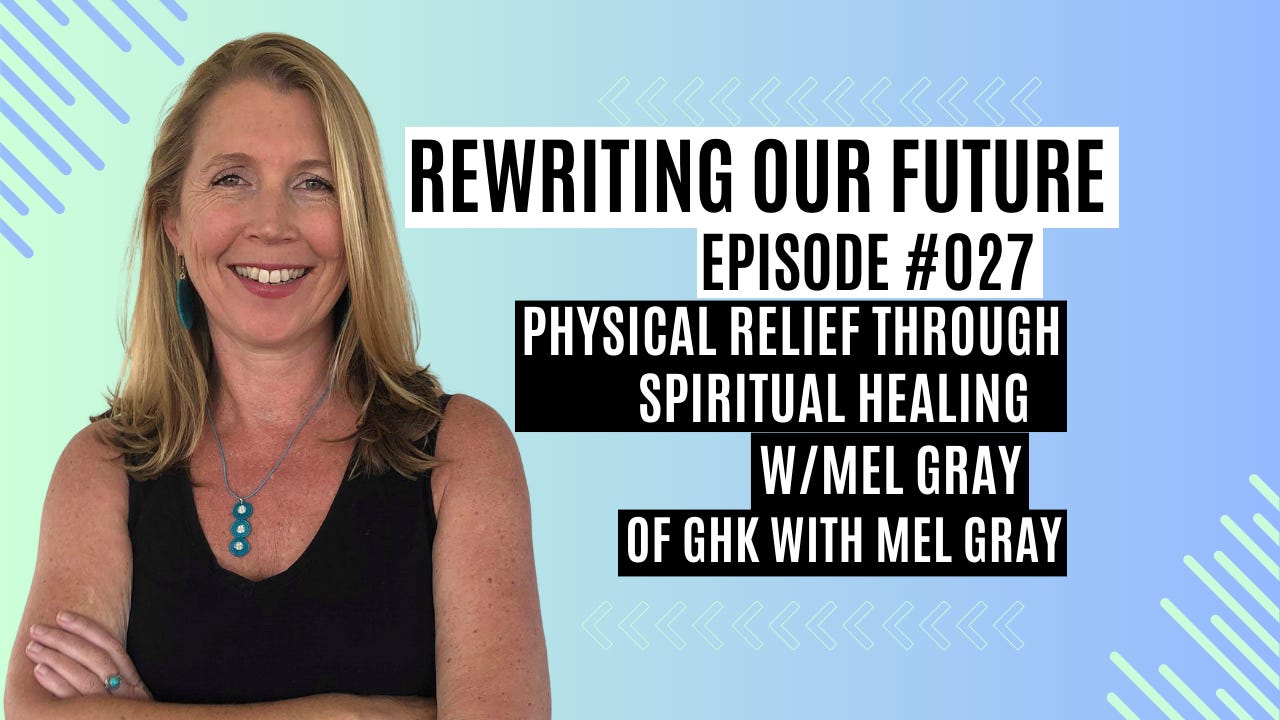 REWRITING OUR FUTURE
EPISODE #027
PHYSICAL RELIEF THROUGH SPIRITUAL HEALING
W/MEL GRAY
OF GHK WITH MEL GRAY